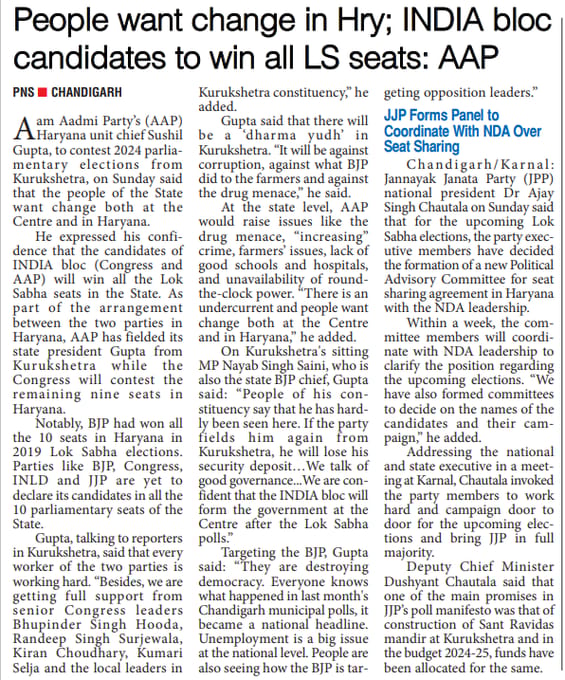 People want change in Hry; INDIA bloc candidates to win all LS seats: AAP

PNS ■ CHANDIGARH

Aam Aadmi Party's (AAP) Haryana unit chief Sushil Gupta, to contest 2024 parliamentary elections from Kurukshetra, on Sunday said that the people of the State want change both at the Centre and in Haryana.

He expressed his confidence that the candidates of INDIA bloc (Congress and AAP) will win all the Lok Sabha seats in the State. As part of the arrangement between the two parties in Haryana, AAP has fielded its state president Gupta from Kurukshetra while the Congress will contest the remaining nine seats in Haryana.

Notably, BJP had won all the 10 seats in Haryana in 2019 Lok Sabha elections. Parties like BJP, Congress, INLD and JJP are yet to declare its candidates in all the 10 parliamentary seats of the State.

Gupta, talking to reporters in Kurukshetra, said that every worker of the two parties is working hard. "Besides, we are getting full support from senior Congress leaders Bhupinder Singh Hooda, Randeep Singh Surjewala, Kiran Choudhary, Kumari Selja and the local leaders in Kurukshetra constituency," he added.

Gupta said that there will be a 'dharma yudh' in Kurukshetra. "It will be against corruption, against what BJP did to the farmers and against the drug menace," he said.

At the state level, AAP would raise issues like the drug menace, "increasing" crime, farmers' issues, lack of good schools and hospitals, and unavailability of round-the-clock power. "There is an undercurrent and people want change both at the Centre and in Haryana," he added.

On Kurukshetra's sitting MP Nayab Singh Saini, who is also the state BJP chief, Gupta said: "People of his constituency say that he has hardly been seen here. If the party fields him again from Kurukshetra, he will lose his security deposit…We talk of good governance...We are confident that the INDIA bloc will form the government at the Centre after the Lok Sabha polls."

Targeting the BJP, Gupta said: "They are destroying democracy. Everyone knows what happened in last month's Chandigarh municipal polls, it became a national headline. Unemployment is a big issue at the national level. People are also seeing how the BJP is targeting opposition leaders."

JJP Forms Panel to Coordinate With NDA Over Seat Sharing

Chandigarh/Karnal: Jannayak Janata Party (JPP) national president Dr Ajay Singh Chautala on Sunday said that for the upcoming Lok Sabha elections, the party executive members have decided the formation of a new Political Advisory Committee for seat sharing agreement in Haryana with the NDA leadership.

Within a week, the committee members will coordinate with NDA leadership to clarify the position regarding the upcoming elections. "We have also formed committees to decide on the names of the candidates and their campaign," he added.

Addressing the national and state executive in a meeting at Karnal, Chautala invoked the party members to work hard and campaign door to door for the upcoming elections and bring JJP in full majority.

Deputy Chief Minister Dushyant Chautala said that one of the main promises in JJP's poll manifesto was that of construction of Sant Ravidas mandir at Kurukshetra and in the budget 2024-25, funds have been allocated for the same.